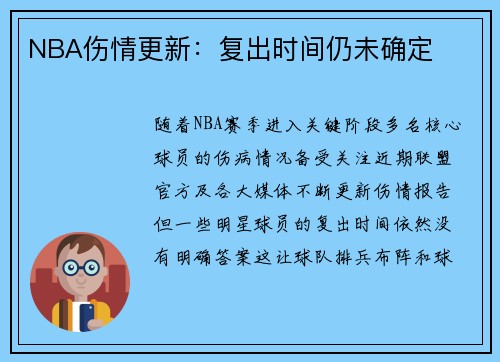 NBA伤情更新：复出时间仍未确定

随着NBA赛季进入关键阶段多名核心球员的伤病情况备受关注近期联盟官方及各大媒体不断更新伤情报告但一些明星球员的复出时间依然没有明确答案这让球队排兵布阵和球